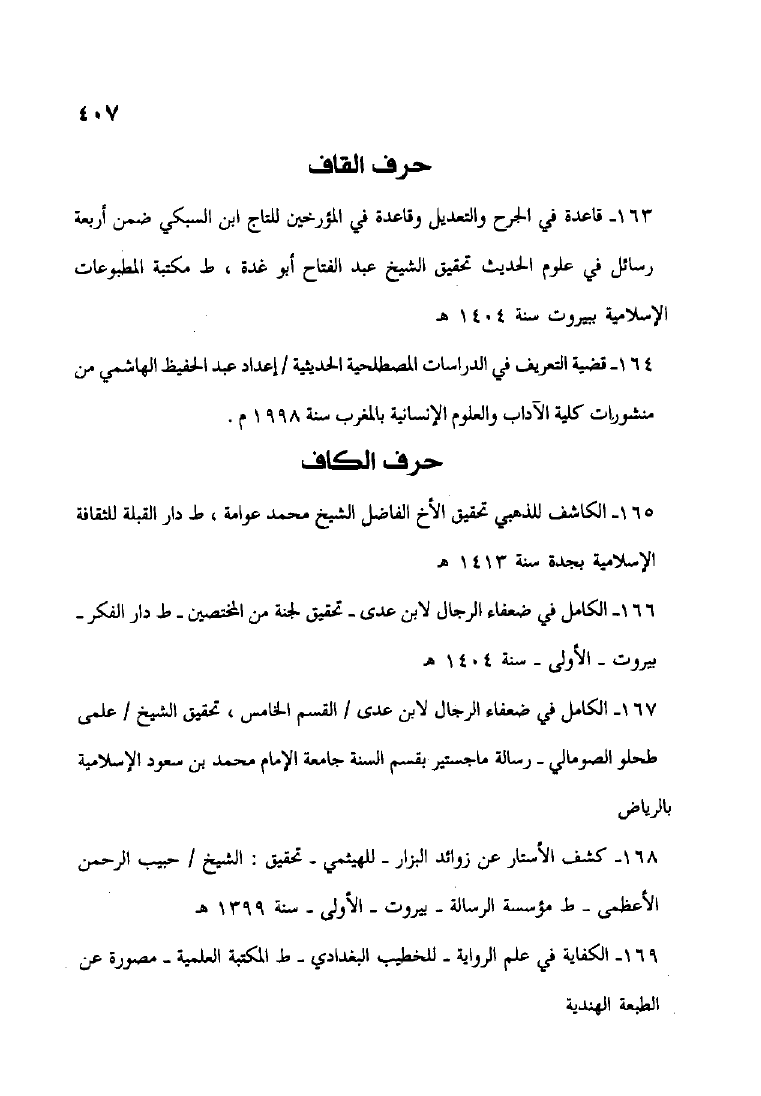 ٤٠٧

حرف القاف

١٦٣ـ قاعدة في الجرح والتعديل وقاعدة في المؤرخين للتاج ابن السبكي ضمن أربعة رسائل في علوم الحديث تحقيق الشيخ عبد الفتاح أبو غدة ، ط مكتبة المطبوعات الإسلامية ببيروت سنة ١٤٠٤ هـ

١٦٤ـ قضية التعريف في الدراسات المصطلحية الحديثية / إعداد عبد الحفيظ الهاشمي من منشورات كلية الآداب والعلوم الإنسانية بالمغرب سنة ١٩٩٨ م .

حرف الكاف

١٦٥ـ الكاشف للذهبي تحقيق الأخ الفاضل الشيخ محمد عوامة ، ط دار القبلة للثقافة الإسلامية بجدة سنة ١٤١٣ هـ

١٦٦ـ الكامل في ضعفاء الرجال لابن عدى ـ تحقيق لجنة من المختصين ـ ط دار الفكر ـ بيروت ـ الأولى ـ سنة ١٤٠٤ هـ

١٦٧ـ الكامل في ضعفاء الرجال لابن عدى / القسم الخامس ، تحقيق الشيخ / علمى طحلو الصومالي ـ رسالة ماجستير بقسم السنة جامعة الإمام محمد بن سعود الإسلامية بالرياض

١٦٨ـ كشف الأستار عن زوائد البزار ـ للهيثمي ـ تحقيق : الشيخ / حبيب الرحمن الأعظمى ـ ط مؤسسة الرسالة ـ بيروت ـ الأولى ـ سنة ١٣٩٩ هـ

١٦٩ـ الكفاية في علم الرواية ـ للخطيب البغدادي ـ ط المكتبة العلمية ـ مصورة عن الطبعة الهندية